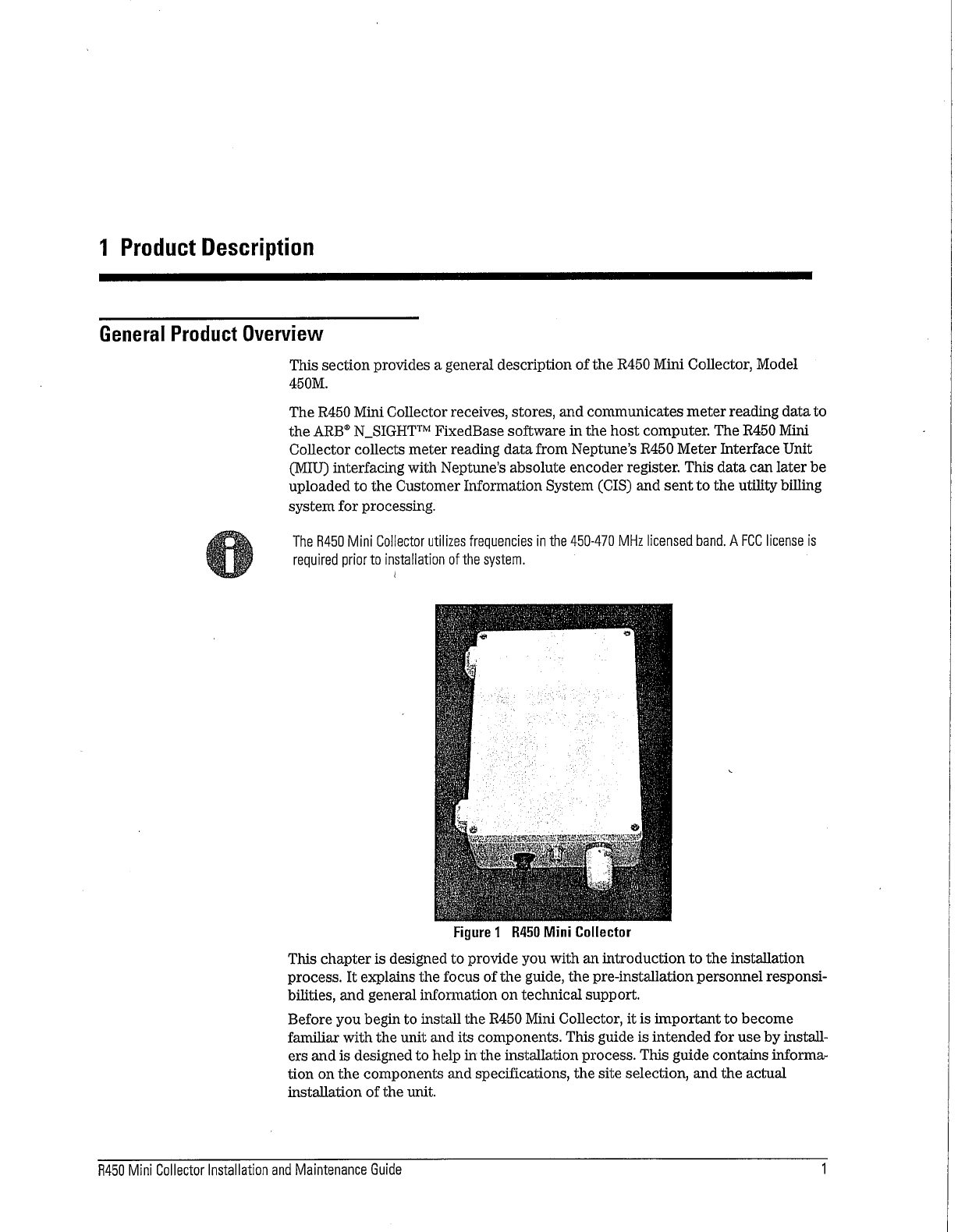 1 Product Description

General Product Overview

This section provides a general description of the R450 Mini Collector, Model 450M.

The R450 Mini Collector receives, stores, and communicates meter reading data to the ARB® N_SIGHT™ FixedBase software in the host computer. The R450 Mini Collector collects meter reading data from Neptune's R450 Meter Interface Unit (MIU) interfacing with Neptune's absolute encoder register. This data can later be uploaded to the Customer Information System (CIS) and sent to the utility billing system for processing.

The R450 Mini Collector utilizes frequencies in the 450-470 MHz licensed band. A FCC license is required prior to installation of the system.

Figure 1 R450 Mini Collector

This chapter is designed to provide you with an introduction to the installation process. It explains the focus of the guide, the pre-installation personnel responsibilities, and general information on technical support.

Before you begin to install the R450 Mini Collector, it is important to become familiar with the unit and its components. This guide is intended for use by installers and is designed to help in the installation process. This guide contains information on the components and specifications, the site selection, and the actual installation of the unit.

R450 Mini Collector Installation and Maintenance Guide 1